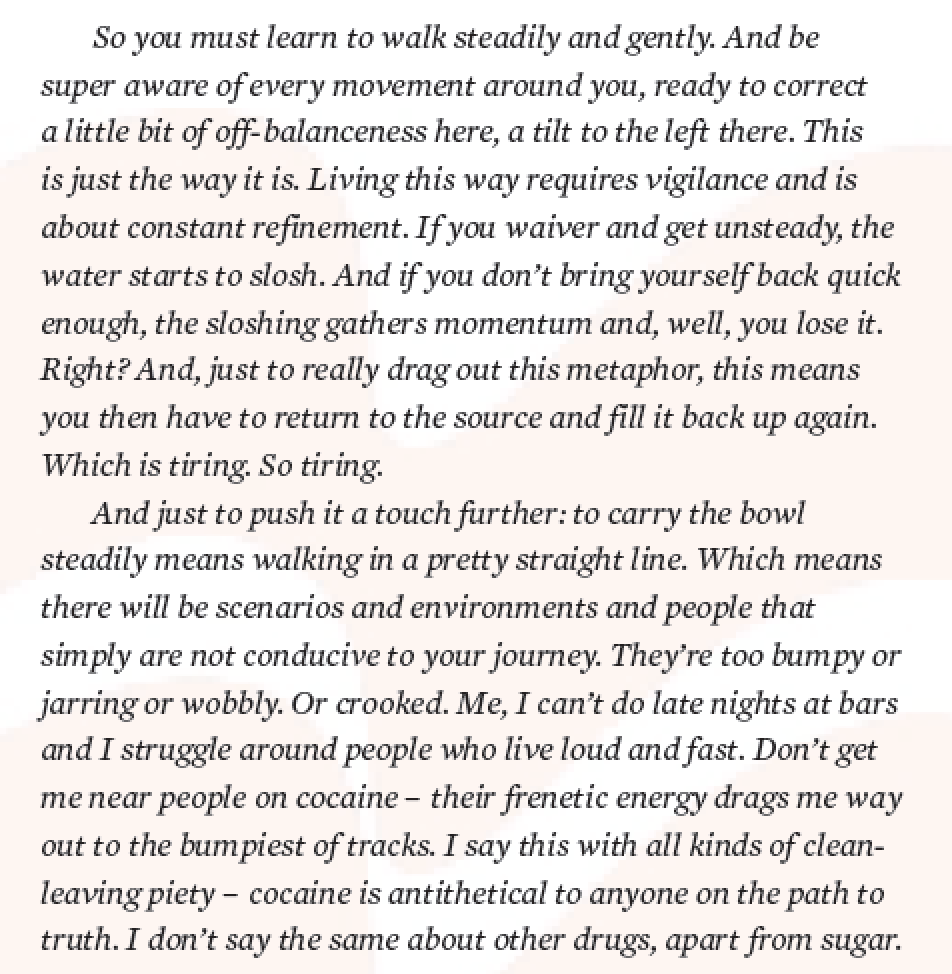 So you must learn to walk steadily and gently. And be super aware of every movement around you, ready to correct a little bit of off-balanceness here, a tilt to the left there. This is just the way it is. Living this way requires vigilance and is about constant refinement. If you waiver and get unsteady, the water starts to slosh. And if you don't bring yourself back quick enough, the sloshing gathers momentum and, well, you lose it. Right? And, just to really drag out this metaphor, this means you then have to return to the source and fill it back up again. Which is tiring. So tiring.

And just to push it a touch further: to carry the bowl steadily means walking in a pretty straight line. Which means there will be scenarios and environments and people that simply are not conducive to your journey. They're too bumpy or jarring or wobbly. Or crooked. Me, I can't do late nights at bars and I struggle around people who live loud and fast. Don't get me near people on cocaine – their frenetic energy drags me way out to the bumpiest of tracks. I say this with all kinds of clean-leaving piety – cocaine is antithetical to anyone on the path to truth. I don't say the same about other drugs, apart from sugar.